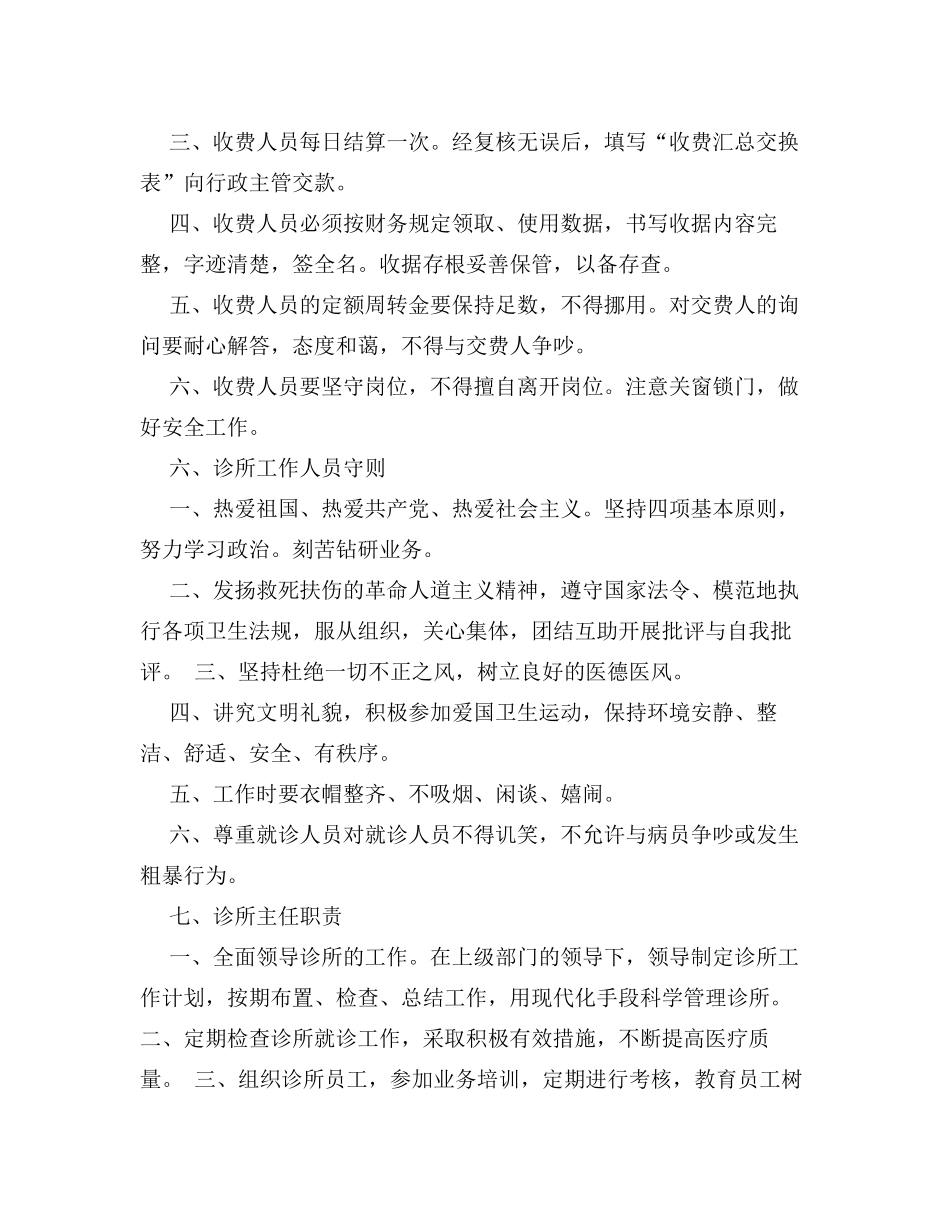 三、收费人员每日结算一次。经复核无误后，填写“收费汇总交换表”向行政主管交款。

四、收费人员必须按财务规定领取、使用数据，书写收据内容完整，字迹清楚，签全名。收据存根妥善保管，以备存查。

五、收费人员的定额周转金要保持足数，不得挪用。对交费人的询问要耐心解答，态度和蔼，不得与交费人争吵。

六、收费人员要坚守岗位，不得擅自离开岗位。注意关窗锁门，做好安全工作。

六、诊所工作人员守则

一、热爱祖国、热爱共产党、热爱社会主义。坚持四项基本原则，努力学习政治。刻苦钻研业务。

二、发扬救死扶伤的革命人道主义精神，遵守国家法令、模范地执行各项卫生法规，服从组织，关心集体，团结互助开展批评与自我批评。 三、坚持杜绝一切不正之风，树立良好的医德医风。

四、讲究文明礼貌，积极参加爱国卫生运动，保持环境安静、整洁、舒适、安全、有秩序。

五、工作时要衣帽整齐、不吸烟、闲谈、嬉闹。

六、尊重就诊人员对就诊人员不得讥笑，不允许与病员争吵或发生粗暴行为。

七、诊所主任职责

一、全面领导诊所的工作。在上级部门的领导下，领导制定诊所工作计划，按期布置、检查、总结工作，用现代化手段科学管理诊所。二、定期检查诊所就诊工作，采取积极有效措施，不断提高医疗质量。 三、组织诊所员工，参加业务培训，定期进行考核，教育员工树